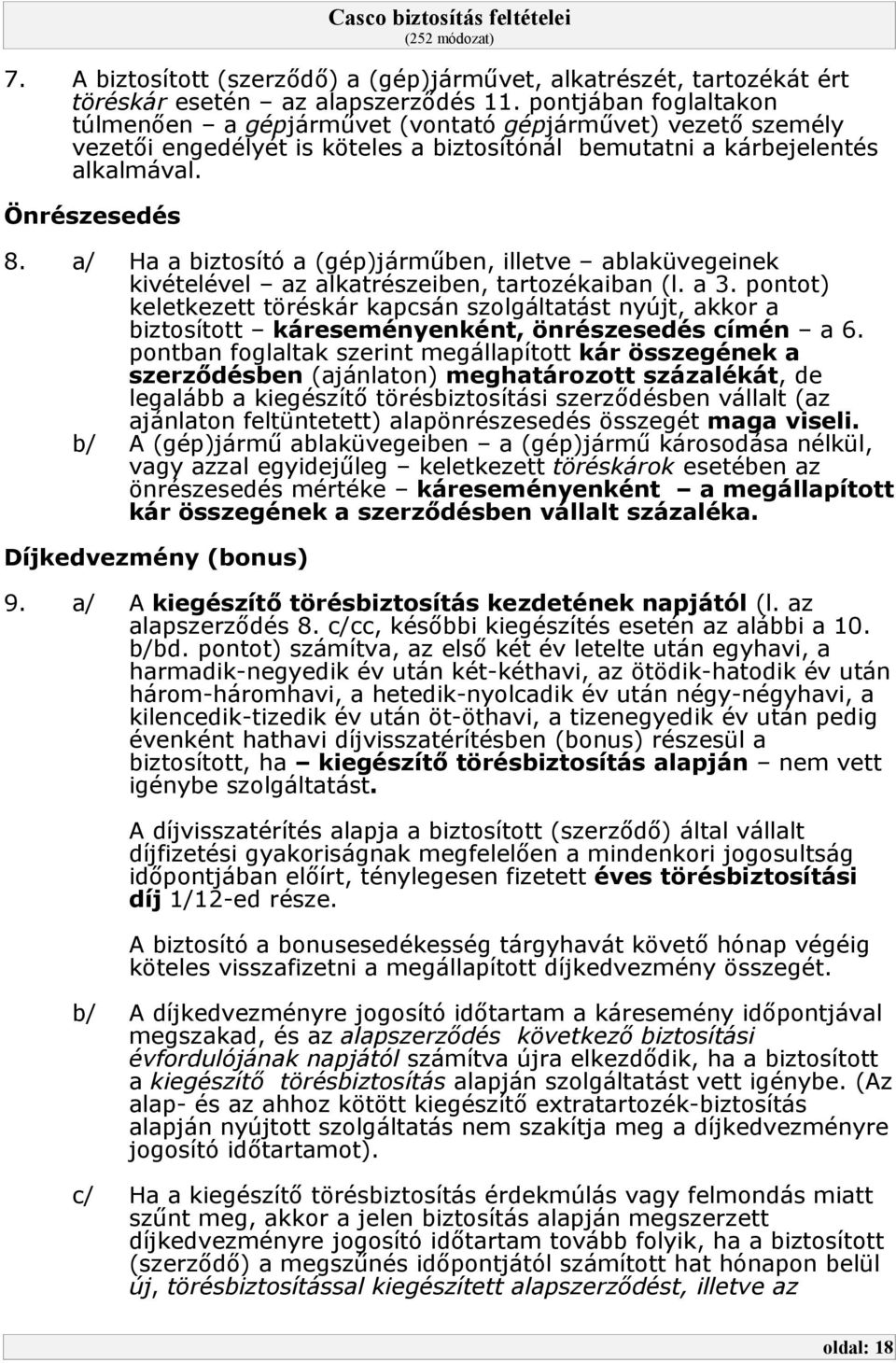 Casco biztosítás feltételei
(252 módozat)

7. A biztosított (szerződő) a (gép)járművet, alkatrészét, tartozékát ért töréskár esetén – az alapszerződés 11. pontjában foglaltakon túlmenően – a gépjárművet (vontató gépjárművet) vezető személy vezetői engedélyét is köteles a biztosítónál bemutatni a kárbejelentés alkalmával.

Önrészesedés

8. a/ Ha a biztosító a (gép)járműben, illetve – ablaküvegeinek kivételével – az alkatrészeiben, tartozékaiban (l. a 3. pontot) keletkezett töréskár kapcsán szolgáltatást nyújt, akkor a biztosított – káreseményenként, önrészesedés címén – a 6. pontban foglaltak szerint megállapított kár összegének a szerződésben (ajánlaton) meghatározott százalékát, de legalább a kiegészítő törésbiztosítási szerződésben vállalt (az ajánlaton feltüntetett) alapönrészesedés összegét maga viseli.

b/ A (gép)jármű ablaküvegeiben – a (gép)jármű károsodása nélkül, vagy azzal egyidejűleg – keletkezett töréskárok esetében az önrészesedés mértéke – káreseményenként – a megállapított kár összegének a szerződésben vállalt százaléka.

Díjkedvezmény (bonus)

9. a/ A kiegészítő törésbiztosítás kezdetének napjától (l. az alapszerződés 8. c/cc, későbbi kiegészítés esetén az alábbi a 10. b/bd. pontot) számítva, az első két év letelte után egyhavi, a harmadik-negyedik év után két-kéthavi, az ötödik-hatodik év után három-háromhavi, a hetedik-nyolcadik év után négy-négyhavi, a kilencedik-tizedik év után öt-öthavi, a tizenegyedik év után pedig évenként hathavi díjvisszatérítésben (bonus) részesül a biztosított, ha – kiegészítő törésbiztosítás alapján – nem vett igénybe szolgáltatást.

A díjvisszatérítés alapja a biztosított (szerződő) által vállalt díjfizetési gyakoriságnak megfelelően a mindenkori jogosultság időpontjában előírt, ténylegesen fizetett éves törésbiztosítási díj 1/12-ed része.

A biztosító a bonusesedékesség tárgyhavát követő hónap végéig köteles visszafizetni a megállapított díjkedvezmény összegét.

b/ A díjkedvezményre jogosító időtartam a káresemény időpontjával megszakad, és az alapszerződés következő biztosítási évfordulójának napjától számítva újra elkezdődik, ha a biztosított a kiegészítő törésbiztosítás alapján szolgáltatást vett igénybe. (Az alap- és az ahhoz kötött kiegészítő extratartozék-biztosítás alapján nyújtott szolgáltatás nem szakítja meg a díjkedvezményre jogosító időtartamot).

c/ Ha a kiegészítő törésbiztosítás érdekmúlás vagy felmondás miatt szűnt meg, akkor a jelen biztosítás alapján megszerzett díjkedvezményre jogosító időtartam tovább folyik, ha a biztosított (szerződő) a megszűnés időpontjától számított hat hónapon belül új, törésbiztosítással kiegészített alapszerződést, illetve az

oldal: 18